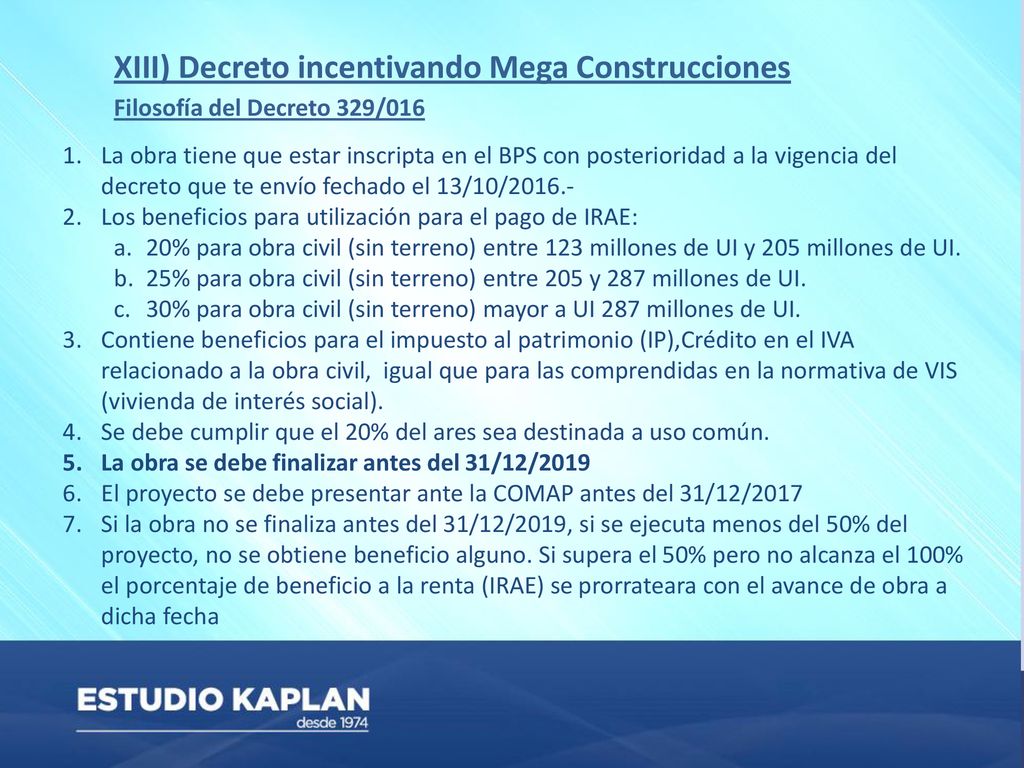 XIII) Decreto incentivando Mega Construcciones

Filosofía del Decreto 329/016

1. La obra tiene que estar inscripta en el BPS con posterioridad a la vigencia del decreto que te envío fechado el 13/10/2016.-
2. Los beneficios para utilización para el pago de IRAE:
   a. 20% para obra civil (sin terreno) entre 123 millones de UI y 205 millones de UI.
   b. 25% para obra civil (sin terreno) entre 205 y 287 millones de UI.
   c. 30% para obra civil (sin terreno) mayor a UI 287 millones de UI.
3. Contiene beneficios para el impuesto al patrimonio (IP),Crédito en el IVA relacionado a la obra civil, igual que para las comprendidas en la normativa de VIS (vivienda de interés social).
4. Se debe cumplir que el 20% del ares sea destinada a uso común.
5. La obra se debe finalizar antes del 31/12/2019
6. El proyecto se debe presentar ante la COMAP antes del 31/12/2017
7. Si la obra no se finaliza antes del 31/12/2019, si se ejecuta menos del 50% del proyecto, no se obtiene beneficio alguno. Si supera el 50% pero no alcanza el 100% el porcentaje de beneficio a la renta (IRAE) se prorrateara con el avance de obra a dicha fecha

ESTUDIO KAPLAN
desde 1974